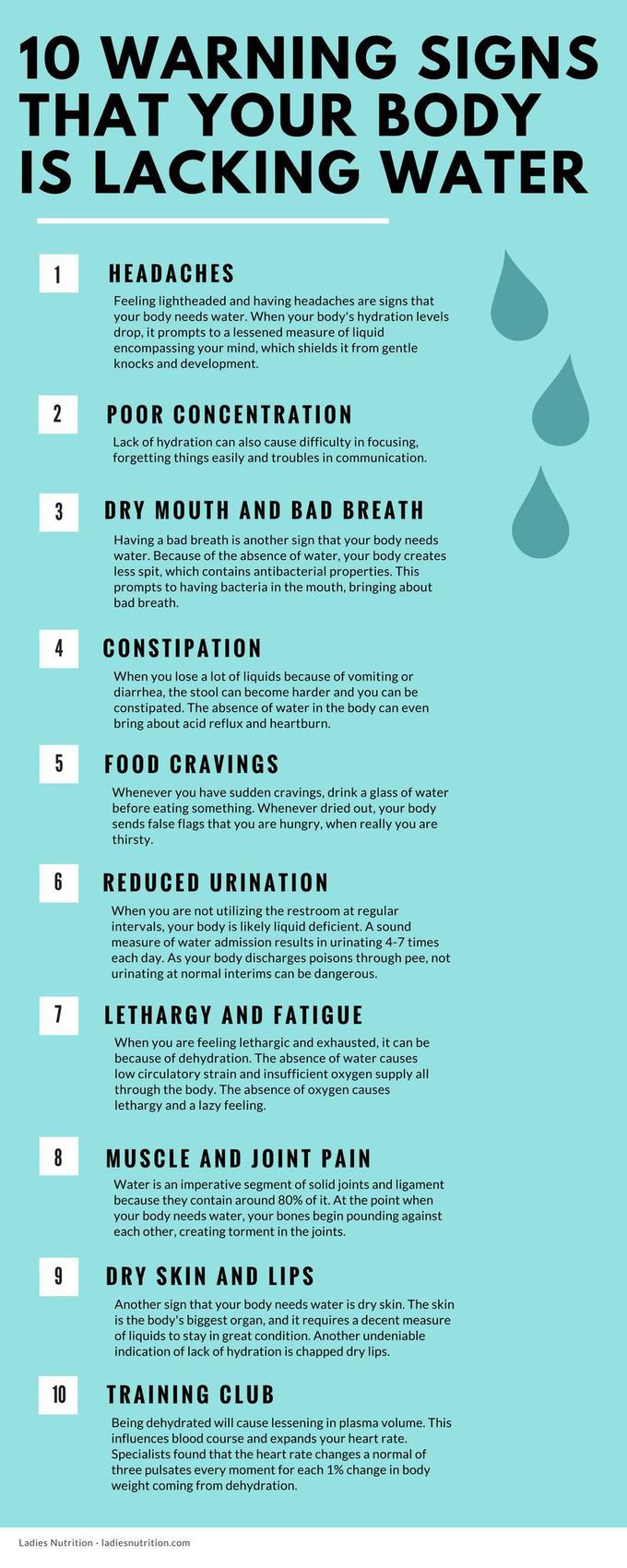 10 WARNING SIGNS THAT YOUR BODY IS LACKING WATER

1

HEADACHES

Feeling lightheaded and having headaches are signs that your body needs water. When your body's hydration levels drop, it prompts to a lessened measure of liquid encompassing your mind, which shields it from gentle knocks and development.

2

POOR CONCENTRATION

Lack of hydration can also cause difficulty in focusing, forgetting things easily and troubles in communication.

3

DRY MOUTH AND BAD BREATH

Having a bad breath is another sign that your body needs water. Because of the absence of water, your body creates less spit, which contains antibacterial properties. This prompts to having bacteria in the mouth, bringing about bad breath.

4

CONSTIPATION

When you lose a lot of liquids because of vomiting or diarrhea, the stool can become harder and you can be constipated. The absence of water in the body can even bring about acid reflux and heartburn.

5

FOOD CRAVINGS

Whenever you have sudden cravings, drink a glass of water before eating something. Whenever dried out, your body sends false flags that you are hungry, when really you are thirsty.

6

REDUCED URINATION

When you are not utilizing the restroom at regular intervals, your body is likely liquid deficient. A sound measure of water admission results in urinating 4-7 times each day. As your body discharges poisons through pee, not urinating at normal interims can be dangerous.

7

LETHARGY AND FATIGUE

When you are feeling lethargic and exhausted, it can be because of dehydration. The absence of water causes low circulatory strain and insufficient oxygen supply all through the body. The absence of oxygen causes lethargy and a lazy feeling.

8

MUSCLE AND JOINT PAIN

Water is an imperative segment of solid joints and ligament because they contain around 80% of it. At the point when your body needs water, your bones begin pounding against each other, creating torment in the joints.

9

DRY SKIN AND LIPS

Another sign that your body needs water is dry skin. The skin is the body's biggest organ, and it requires a decent measure of liquids to stay in great condition. Another undeniable indication of lack of hydration is chapped dry lips.

10

TRAINING CLUB

Being dehydrated will cause lessening in plasma volume. This influences blood course and expands your heart rate. Specialists found that the heart rate changes a normal of three pulsates every moment for each 1% change in body weight coming from dehydration.

Ladies Nutrition - ladiesnutrition.com